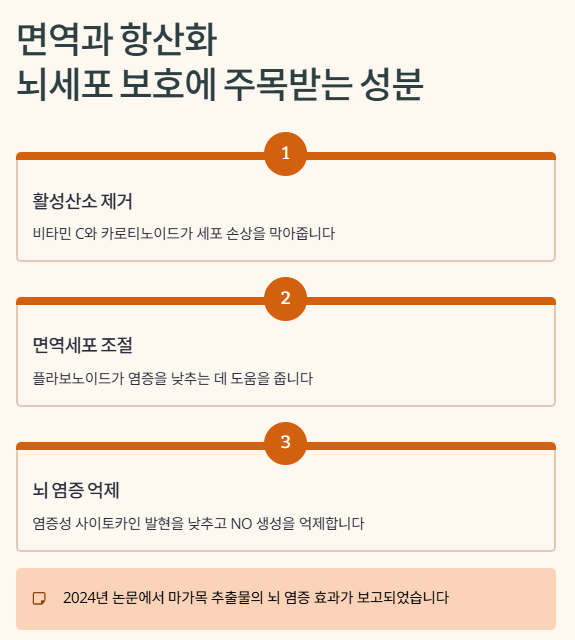 면역과 항산화
뇌세포 보호에 주목받는 성분

1

활성산소 제거

비타민 C와 카로티노이드가 세포 손상을 막아줍니다

2

면역세포 조절

플라보노이드가 염증을 낮추는 데 도움을 줍니다

3

뇌 염증 억제

염증성 사이토카인 발현을 낮추고 NO 생성을 억제합니다

2024년 논문에서 마가목 추출물의 뇌 염증 효과가 보고되었습니다